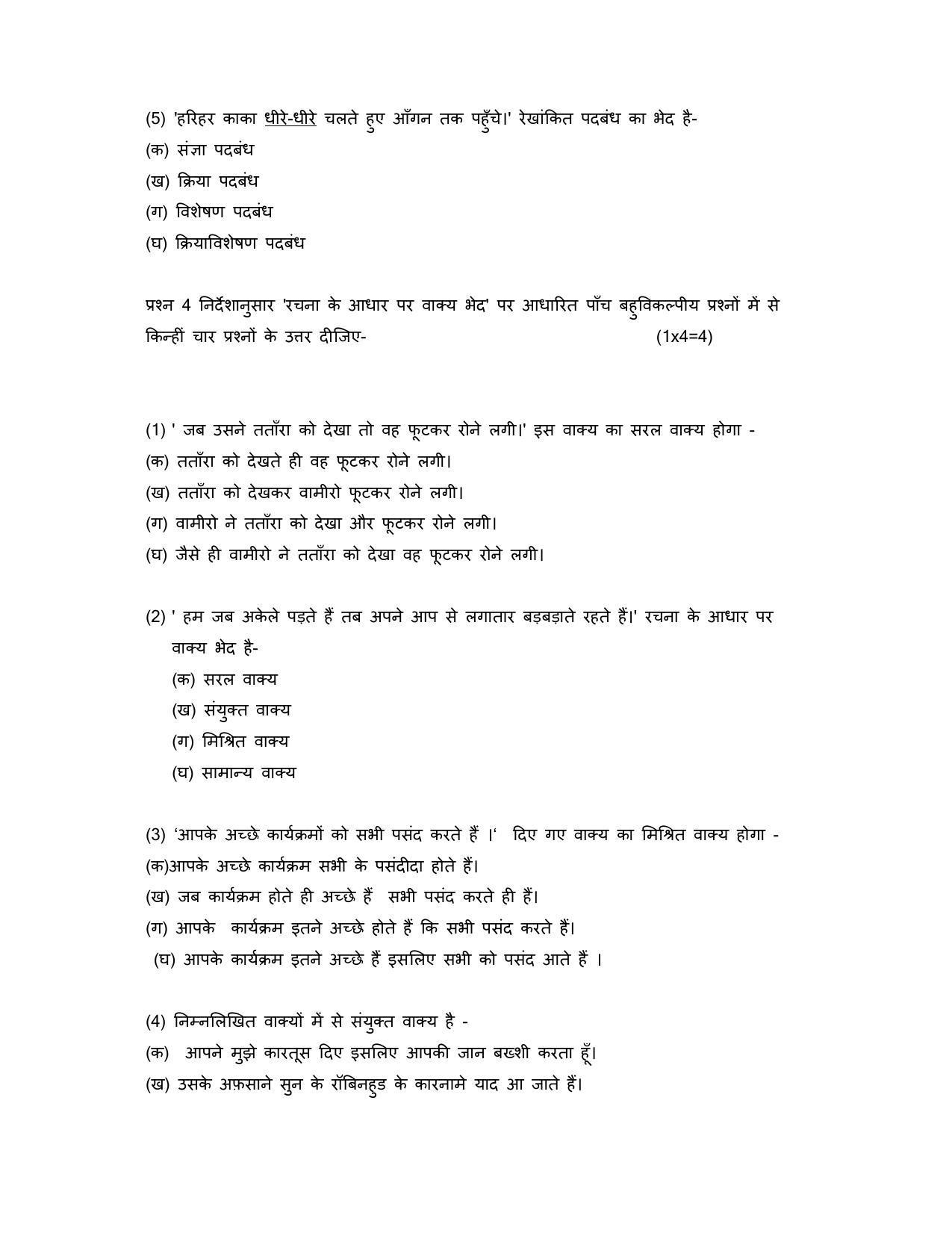 (5) 'हरिहर काका धीरे-धीरे चलते हुए आँगन तक पहुँचे।' रेखांकित पदबंध का भेद है-
(क) संज्ञा पदबंध
(ख) क्रिया पदबंध
(ग) विशेषण पदबंध
(घ) क्रियाविशेषण पदबंध

प्रश्न 4 निर्देशानुसार 'रचना के आधार पर वाक्य भेद' पर आधारित पाँच बहुविकल्पीय प्रश्नों में से किन्हीं चार प्रश्नों के उत्तर दीजिए- (1x4=4)

(1) ' जब उसने तताँरा को देखा तो वह फूटकर रोने लगी।' इस वाक्य का सरल वाक्य होगा -
(क) तताँरा को देखते ही वह फूटकर रोने लगी।
(ख) तताँरा को देखकर वामीरो फूटकर रोने लगी।
(ग) वामीरो ने तताँरा को देखा और फूटकर रोने लगी।
(घ) जैसे ही वामीरो ने तताँरा को देखा वह फूटकर रोने लगी।

(2) ' हम जब अकेले पड़ते हैं तब अपने आप से लगातार बड़बड़ाते रहते हैं।' रचना के आधार पर वाक्य भेद है-
(क) सरल वाक्य
(ख) संयुक्त वाक्य
(ग) मिश्रित वाक्य
(घ) सामान्य वाक्य

(3) 'आपके अच्छे कार्यक्रमों को सभी पसंद करते हैं ।' दिए गए वाक्य का मिश्रित वाक्य होगा -
(क)आपके अच्छे कार्यक्रम सभी के पसंदीदा होते हैं।
(ख) जब कार्यक्रम होते ही अच्छे हैं सभी पसंद करते ही हैं।
(ग) आपके कार्यक्रम इतने अच्छे होते हैं कि सभी पसंद करते हैं।
(घ) आपके कार्यक्रम इतने अच्छे हैं इसलिए सभी को पसंद आते हैं ।

(4) निम्नलिखित वाक्यों में से संयुक्त वाक्य है -
(क) आपने मुझे कारतूस दिए इसलिए आपकी जान बख्शी करता हूँ।
(ख) उसके अफ़साने सुन के रॉबिनहुड के कारनामे याद आ जाते हैं।